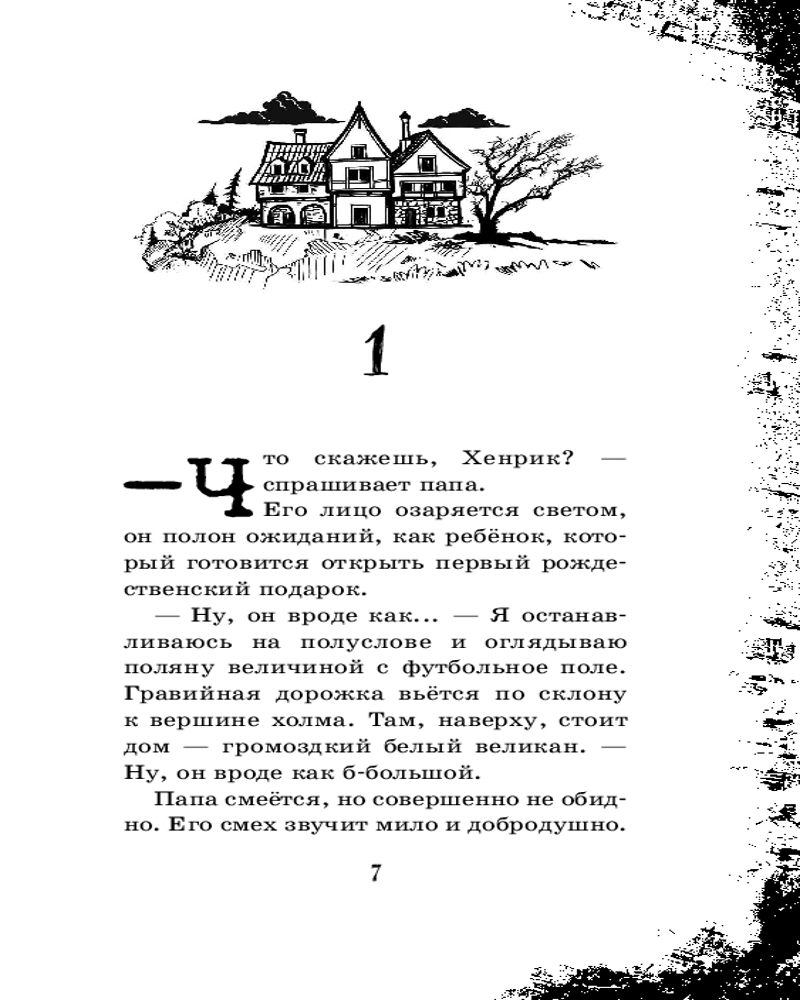 1

— Что скажешь, Хенрик? — спрашивает папа.

Его лицо озаряется светом, он полон ожиданий, как ребёнок, который готовится открыть первый рождественский подарок.

— Ну, он вроде как... — Я останавливаюсь на полуслове и оглядываю поляну величиной с футбольное поле. Гравийная дорожка вьётся по склону к вершине холма. Там, наверху, стоит дом — громоздкий белый великан. — Ну, он вроде как б-большой.

Папа смеётся, но совершенно не обидно. Его смех звучит мило и добродушно.

7